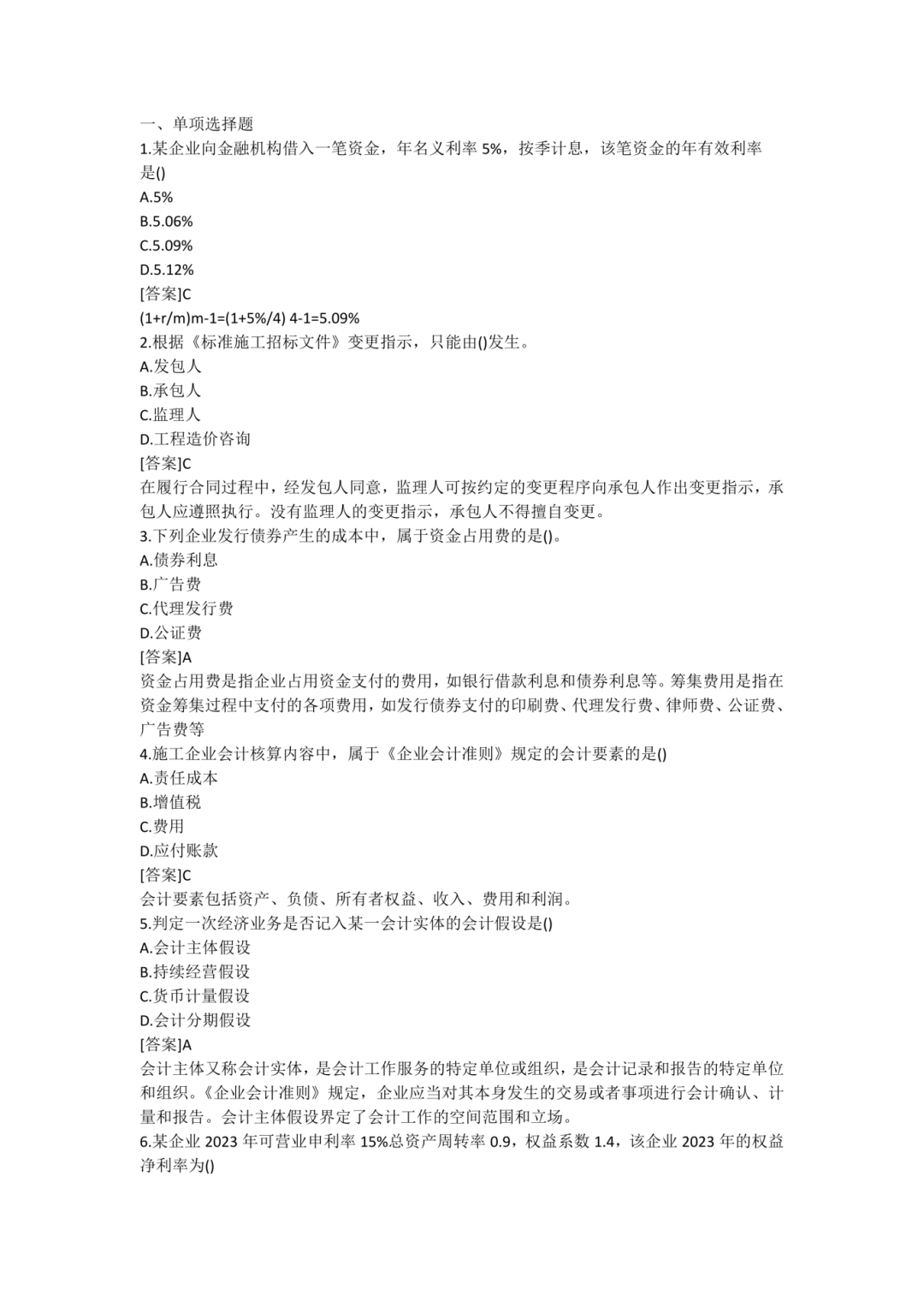 一、单项选择题
1.某企业向金融机构借入一笔资金，年名义利率5%，按季计息，该笔资金的年有效利率是()
A.5%
B.5.06%
C.5.09%
D.5.12%
[答案]C
(1+r/m)m-1=(1+5%/4) 4-1=5.09%
2.根据《标准施工招标文件》变更指示，只能由()发生。
A.发包人
B.承包人
C.监理人
D.工程造价咨询
[答案]C
在履行合同过程中，经发包人同意，监理人可按约定的变更程序向承包人作出变更指示，承包人应遵照执行。没有监理人的变更指示，承包人不得擅自变更。
3.下列企业发行债券产生的成本中，属于资金占用费的是()。
A.债券利息
B.广告费
C.代理发行费
D.公证费
[答案]A
资金占用费是指企业占用资金支付的费用，如银行借款利息和债券利息等。筹集费用是指在资金筹集过程中支付的各项费用，如发行债券支付的印刷费、代理发行费、律师费、公证费、广告费等
4.施工企业会计核算内容中，属于《企业会计准则》规定的会计要素的是()
A.责任成本
B.增值税
C.费用
D.应付账款
[答案]C
会计要素包括资产、负债、所有者权益、收入、费用和利润。
5.判定一次经济业务是否记入某一会计实体的会计假设是()
A.会计主体假设
B.持续经营假设
C.货币计量假设
D.会计分期假设
[答案]A
会计主体又称会计实体，是会计工作服务的特定单位或组织，是会计记录和报告的特定单位和组织。《企业会计准则》规定，企业应当对其本身发生的交易或者事项进行会计确认、计量和报告。会计主体假设界定了会计工作的空间范围和立场。
6.某企业2023年可营业申利率15%总资产周转率0.9，权益系数1.4，该企业2023年的权益净利率为()